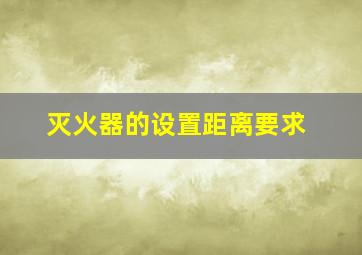 灭火器的设置距离要求